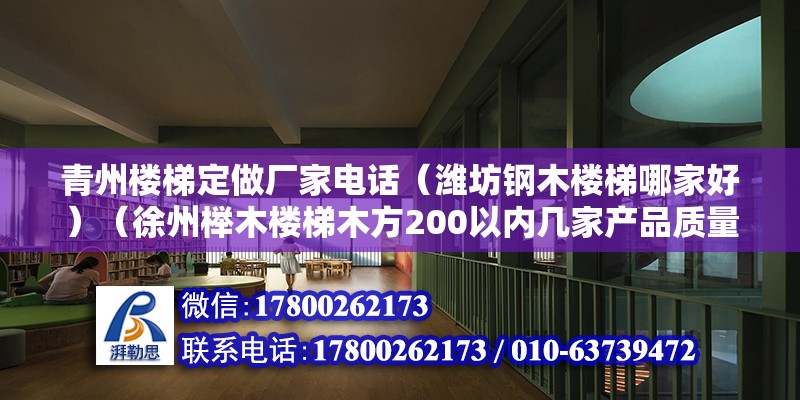 青州楼梯定做厂家电话（潍坊钢木楼梯哪家好）（徐州榉木楼梯木方200以内几家产品质量

湃勒思

微信：17800262173

联系电话：17800262173 / 010-63739472